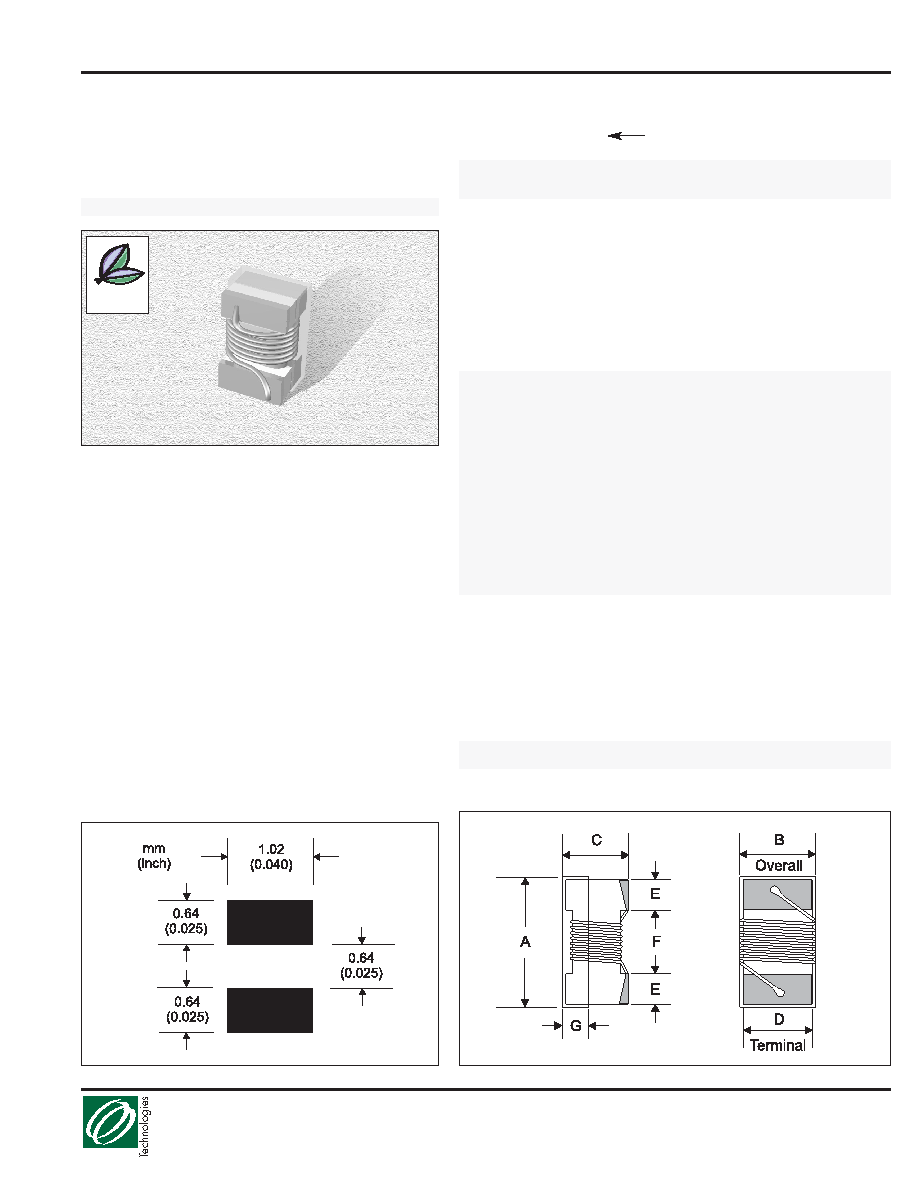 mm
(inch)

1.02
(0.040)

0.64
(0.025)

0.64
(0.025)

0.64
(0.025)

C

E

F

E

A

G

B

Overall

D

Terminal

technologies